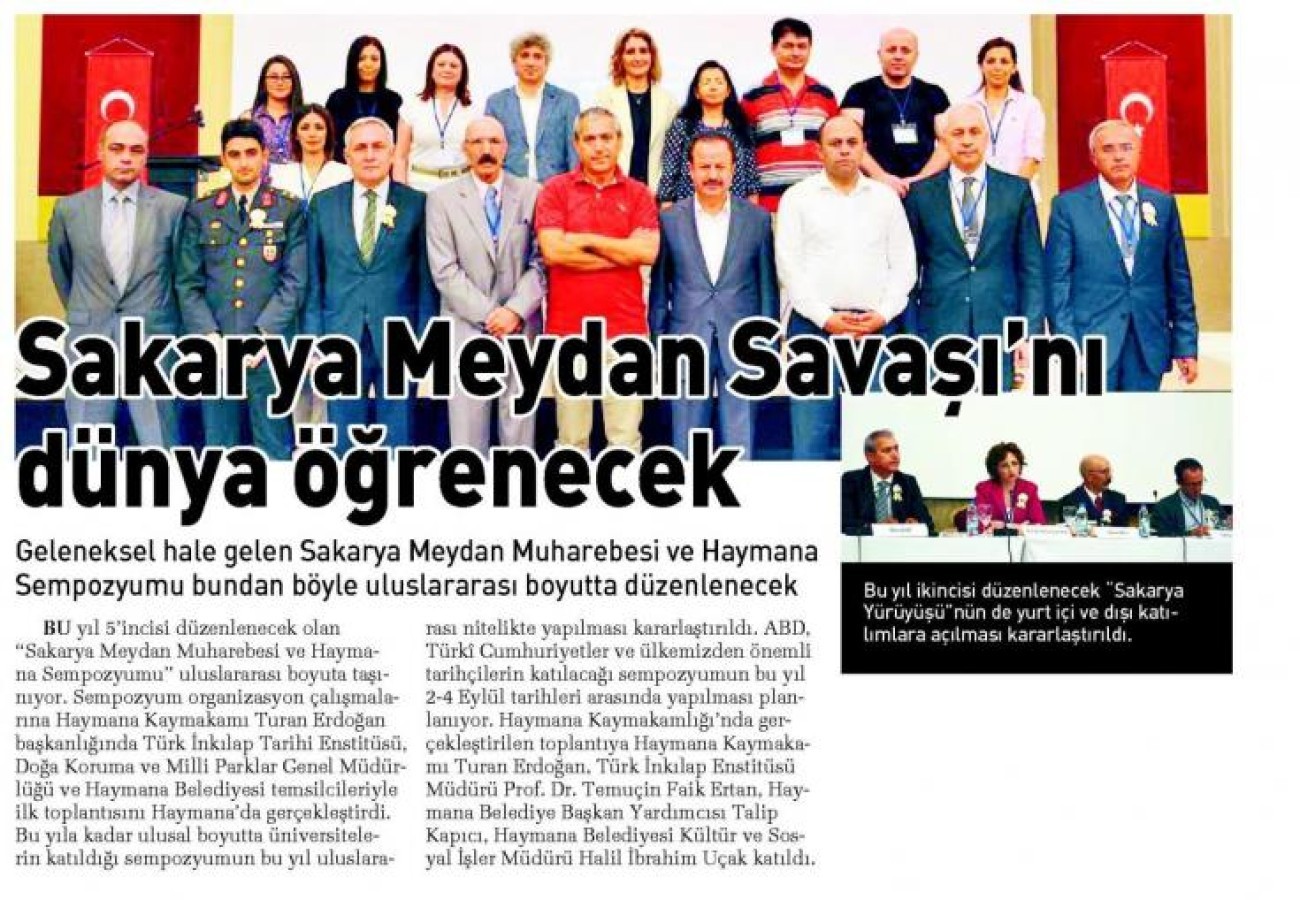 Sakarya Meydan Savaşı'nı dünya öğrenecek

Geleneksel hale gelen Sakarya Meydan Muharebesi ve Haymana Sempozyumu bundan böyle uluslararası boyutta düzenlenecek

BU yıl 5'incisi düzenlenecek olan "Sakarya Meydan Muharebesi ve Haymana Sempozyumu" uluslararası boyuta taşınıyor. Sempozyum organizasyon çalışmalarına Haymana Kaymakamı Turan Erdoğan başkanlığında Türk İnkılap Tarihi Enstitüsü, Doğa Koruma ve Milli Parklar Genel Müdürlüğü ve Haymana Belediyesi temsilcileriyle ilk toplantısını Haymana'da gerçekleştirdi. Bu yıla kadar ulusal boyutta üniversitelerin katıldığı sempozyumun bu yıl uluslararası nitelikte yapılması kararlaştırıldı. ABD, Türkî Cumhuriyetler ve ülkemizden önemli tarihçilerin katılacağı sempozyumun bu yıl 2-4 Eylül tarihleri arasında yapılması planlanıyor. Haymana Kaymakamlığı'nda gerçekleştirilen toplantıya Haymana Kaymakamı Turan Erdoğan, Türk İnkılap Enstitüsü Müdürü Prof. Dr. Temuçin Faik Ertan, Haymana Belediye Başkan Yardımcısı Talip Kapıcı, Haymana Belediyesi Kültür ve Sosyal İşler Müdürü Halil İbrahim Uçak katıldı.

Bu yıl ikincisi düzenlenecek "Sakarya Yürüyüşü"nün de yurt içi ve dışı katılımlara açılması kararlaştırıldı.